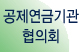 공제연금기관
협의회